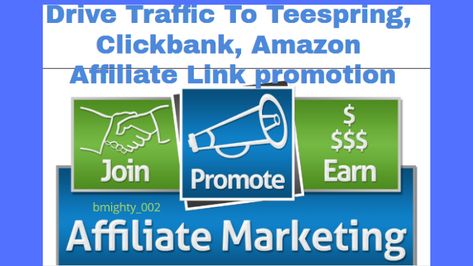 Drive Traffic To Teespring, Clickbank, Amazon Affiliate Link promotion

Join

Promote

$
$$$
Earn

bmighty_002

Affiliate Marketing